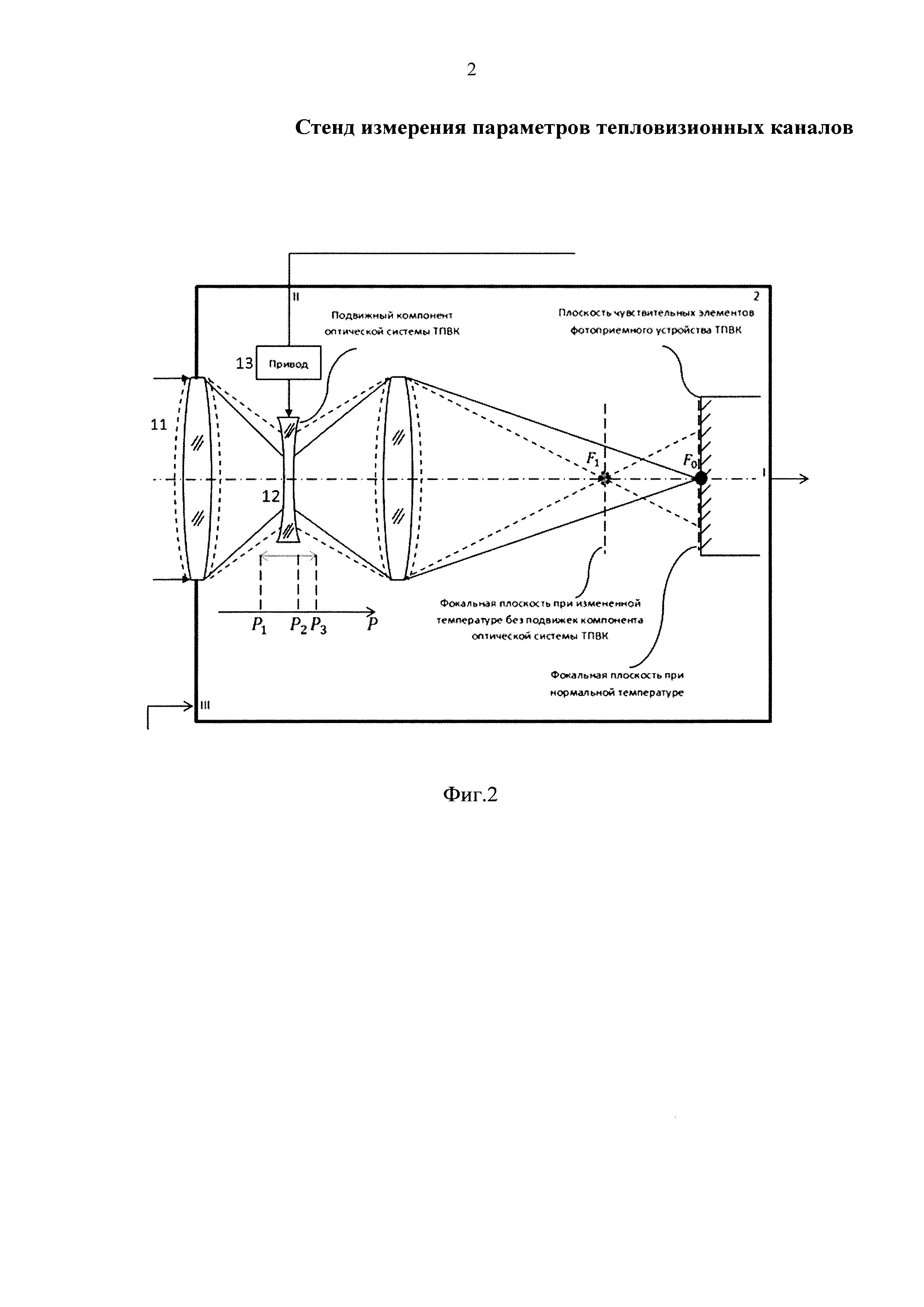 2

Стенд измерения параметров тепловизионных каналов

II

2

Подвижный компонент оптической системы ТПВК

Плоскость чувствительных элементов фотоприемного устройства ТПВК

13

Привод

11

12

$F_1$

$F_0$

I

$P_1$ $P_2$ $P_3$ $P$

Фокальная плоскость при измененной температуре без подвижек компонента оптической системы ТПВК

Фокальная плоскость при нормальной температуре

III

Фиг.2